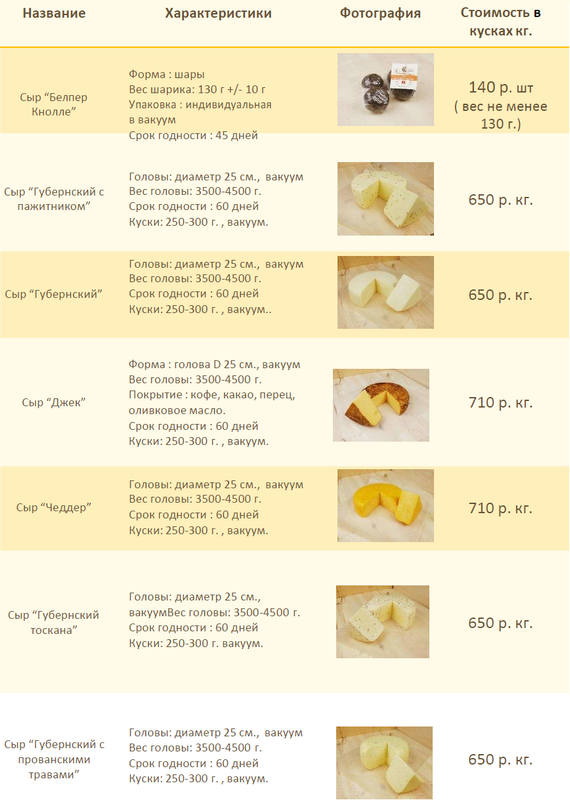 | Название | Характеристики | Фотография | Стоимость в кусках кг. |
|---|---|---|---|
| Сыр "Белпер Кнолле" | Форма : шары Вес шарика: 130 г +/- 10 г Упаковка : индивидуальная в вакуум Срок годности : 45 дней | | 140 р. шт ( вес не менее 130 г.) |
| Сыр "Губернский с пажитником" | Головы: диаметр 25 см., вакуум Вес головы: 3500-4500 г. Срок годности : 60 дней Куски: 250-300 г. , вакуум. | | 650 р. кг. |
| Сыр "Губернский" | Головы: диаметр 25 см., вакуум Вес головы: 3500-4500 г. Срок годности : 60 дней Куски: 250-300 г. , вакуум.. | | 650 р. кг. |
| Сыр "Джек" | Форма : голова D 25 см., вакуум Вес головы: 3500-4500 г. Покрытие : кофе, какао, перец, оливковое масло. Срок годности : 60 дней Куски: 250-300 г. , вакуум. | | 710 р. кг. |
| Сыр "Чеддер" | Головы: диаметр 25 см., вакуум Вес головы: 3500-4500 г. Срок годности : 60 дней Куски: 250-300 г. , вакуум. | | 710 р. кг. |
| Сыр "Губернский тоскана" | Головы: диаметр 25 см., вакуумВес головы: 3500-4500 г. Срок годности : 60 дней Куски: 250-300 г. вакуум. | | 650 р. кг. |
| Сыр "Губернский с прованскими травами" | Головы: диаметр 25 см., вакуум Вес головы: 3500-4500 г. Срок годности : 60 дней Куски: 250-300 г. , вакуум. | | 650 р. кг. |